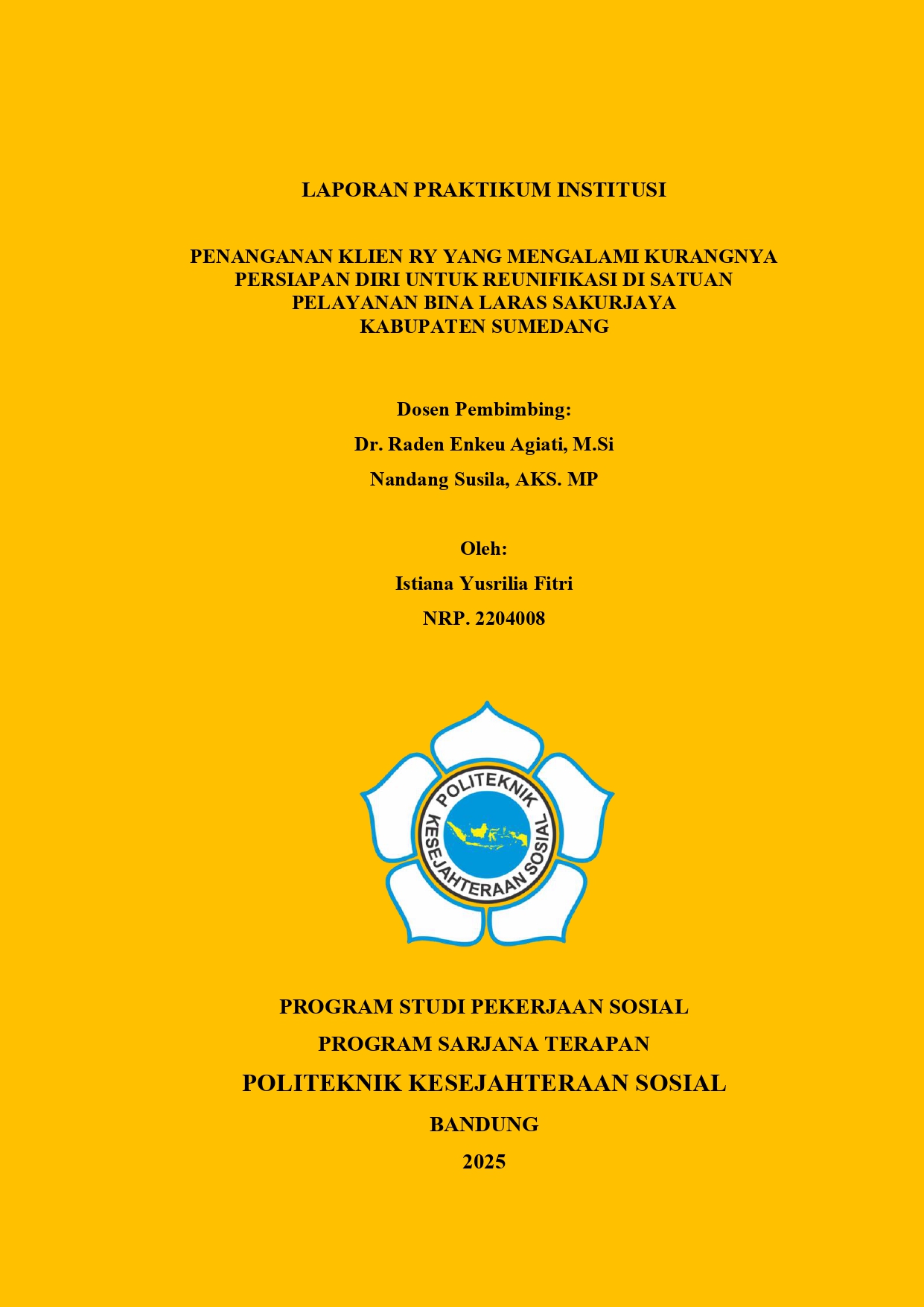 LAPORAN PRAKTIKUM INSTITUSI

PENANGANAN KLIEN RY YANG MENGALAMI KURANGNYA PERSIAPAN DIRI UNTUK REUNIFIKASI DI SATUAN PELAYANAN BINA LARAS SAKURJAYA KABUPATEN SUMEDANG

Dosen Pembimbing:
Dr. Raden Enkeu Agiati, M.Si
Nandang Susila, AKS. MP

Oleh:
Istiana Yusrilia Fitri
NRP. 2204008

POLITEKNIK KESEJAHTERAAN SOSIAL

PROGRAM STUDI PEKERJAAN SOSIAL
PROGRAM SARJANA TERAPAN
POLITEKNIK KESEJAHTERAAN SOSIAL
BANDUNG
2025